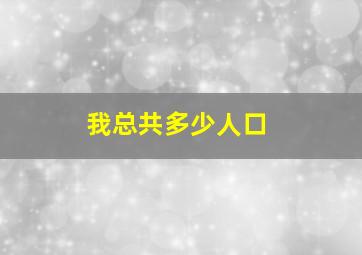 我总共多少人口